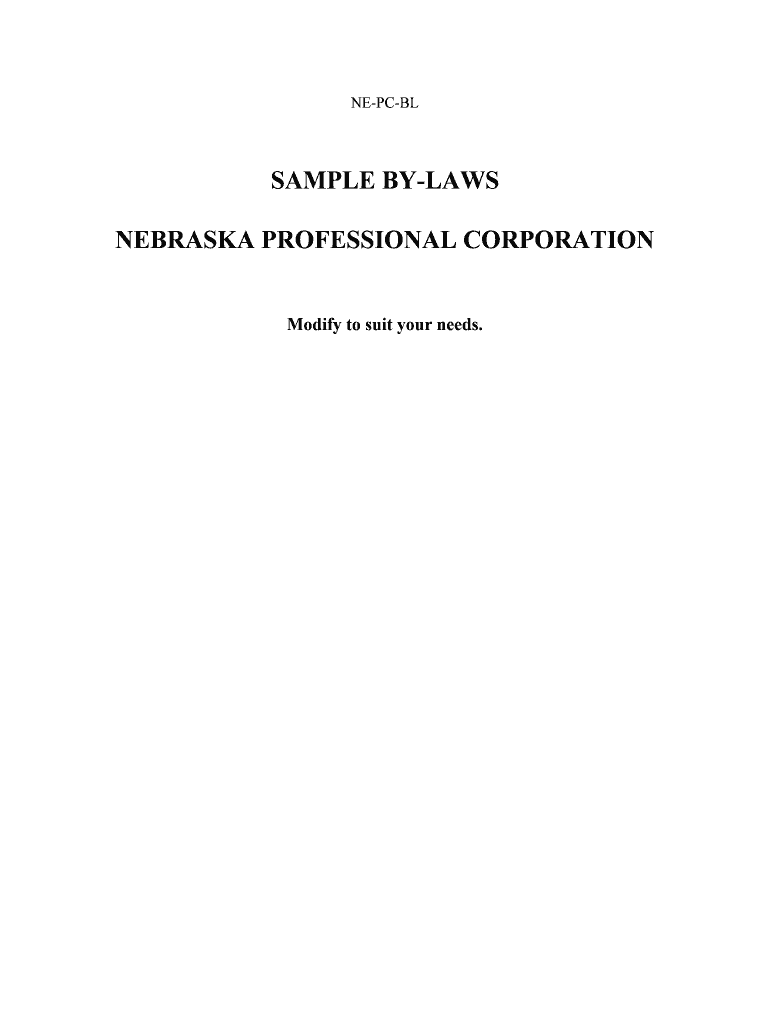 NE-PC-BL

SAMPLE BY-LAWS

NEBRASKA PROFESSIONAL CORPORATION

Modify to suit your needs.